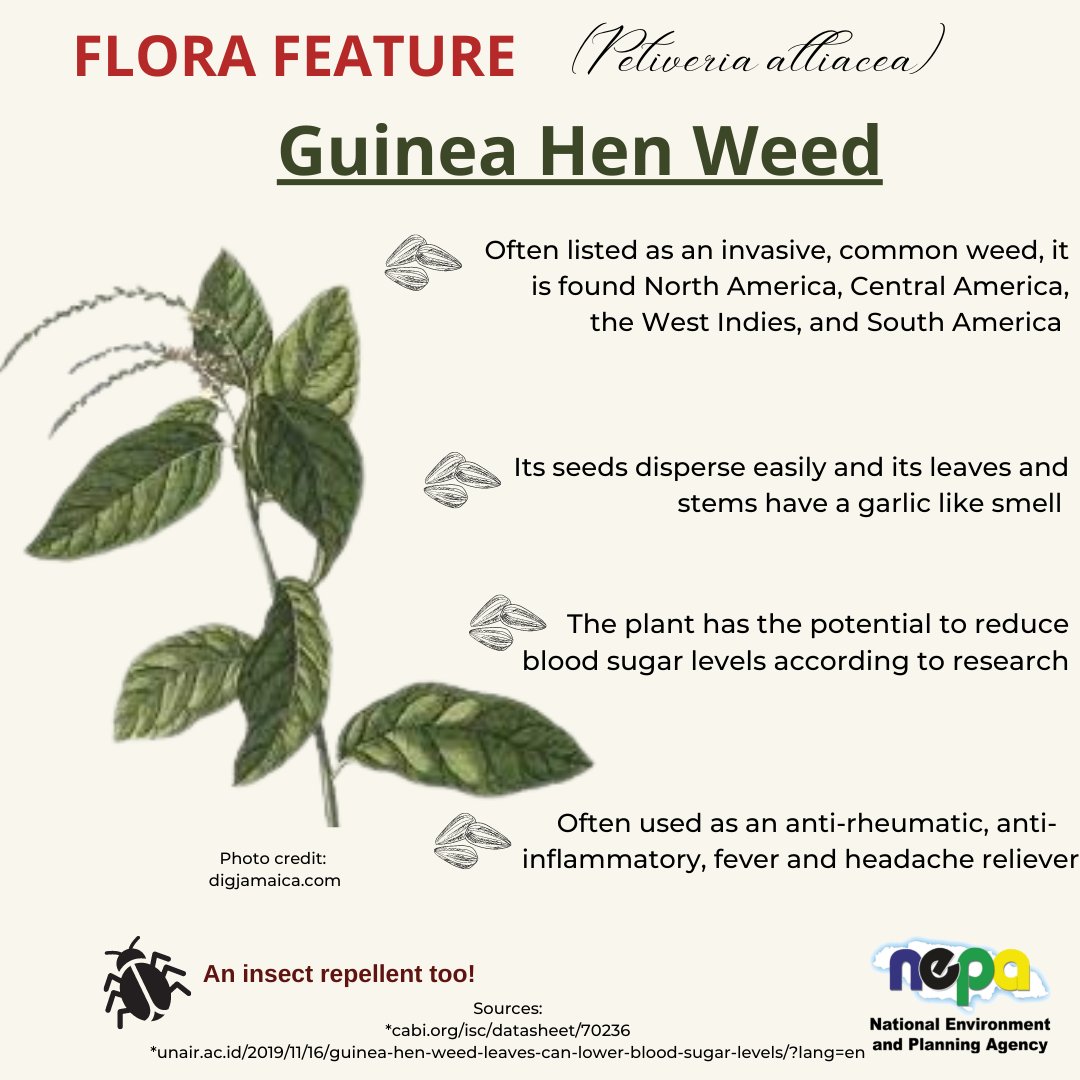 FLORA FEATURE (Petiveria alliacea)

Guinea Hen Weed

Often listed as an invasive, common weed, it is found North America, Central America, the West Indies, and South America

Its seeds disperse easily and its leaves and stems have a garlic like smell

The plant has the potential to reduce blood sugar levels according to research

Often used as an anti-rheumatic, anti-inflammatory, fever and headache reliever

Photo credit: digjamaica.com

An insect repellent too!

Sources:
*cabi.org/isc/datasheet/70236
*unair.ac.id/2019/11/16/guinea-hen-weed-leaves-can-lower-blood-sugar-levels/?lang=en

nepa
National Environment and Planning Agency